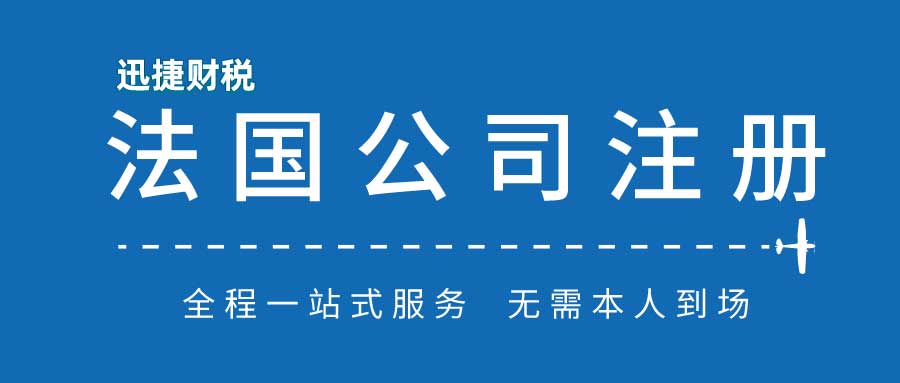 迅捷财税

法国公司注册

全程一站式服务 无需本人到场